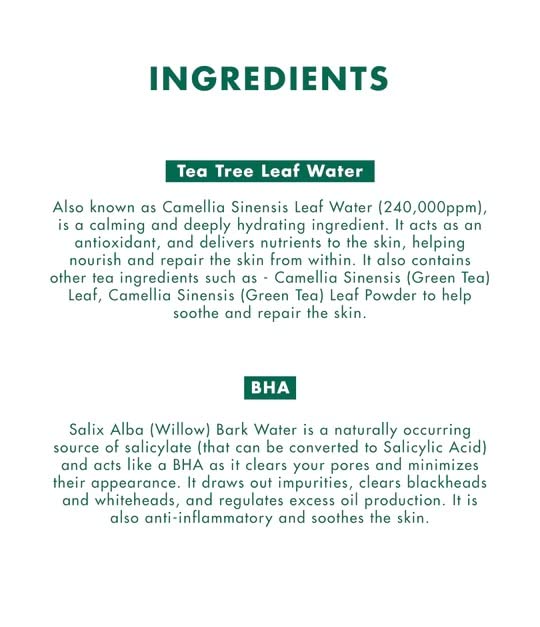 INGREDIENTS

Tea Tree Leaf Water

Also known as Camellia Sinensis Leaf Water (240,000ppm), is a calming and deeply hydrating ingredient. It acts as an antioxidant, and delivers nutrients to the skin, helping nourish and repair the skin from within. It also contains other tea ingredients such as - Camellia Sinensis (Green Tea) Leaf, Camellia Sinensis (Green Tea) Leaf Powder to help soothe and repair the skin.

BHA

Salix Alba (Willow) Bark Water is a naturally occurring source of salicylate (that can be converted to Salicylic Acid) and acts like a BHA as it clears your pores and minimizes their appearance. It draws out impurities, clears blackheads and whiteheads, and regulates excess oil production. It is also anti-inflammatory and soothes the skin.